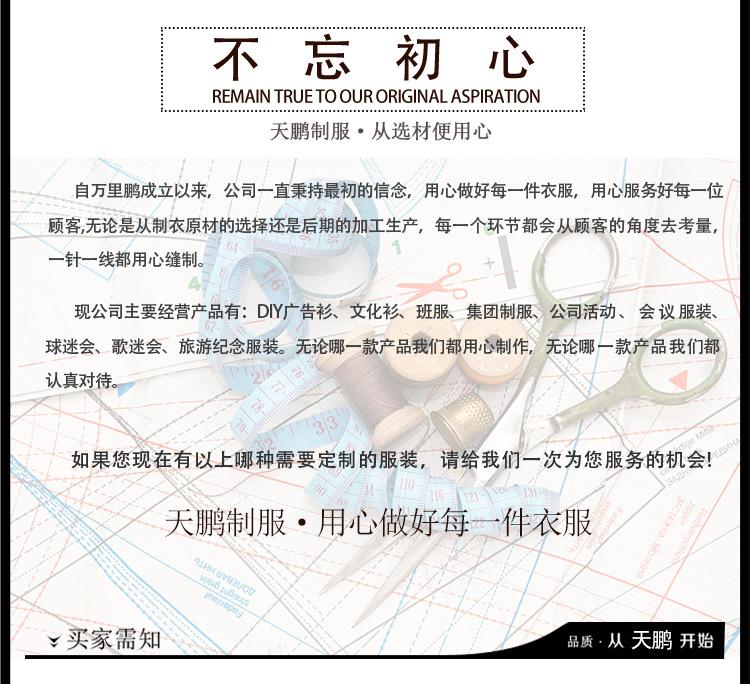 不忘初心
REMAIN TRUE TO OUR ORIGINAL ASPIRATION

天鹏制服 • 从选材便用心

自万里鹏成立以来，公司一直秉持最初的信念，用心做好每一件衣服，用心服务好每一位顾客,无论是从制衣原材的选择还是后期的加工生产，每一个环节都会从顾客的角度去考量，一针一线都用心缝制。

现公司主要经营产品有：DIY广告衫、文化衫、班服、集团制服、公司活动、会议服装、球迷会、歌迷会、旅游纪念服装。无论哪一款产品我们都用心制作，无论哪一款产品我们都认真对待。

如果您现在有以上哪种需要定制的服装，请给我们一次为您服务的机会!

天鹏制服 • 用心做好每一件衣服

买家需知

品质 · 从 天鹏 开始